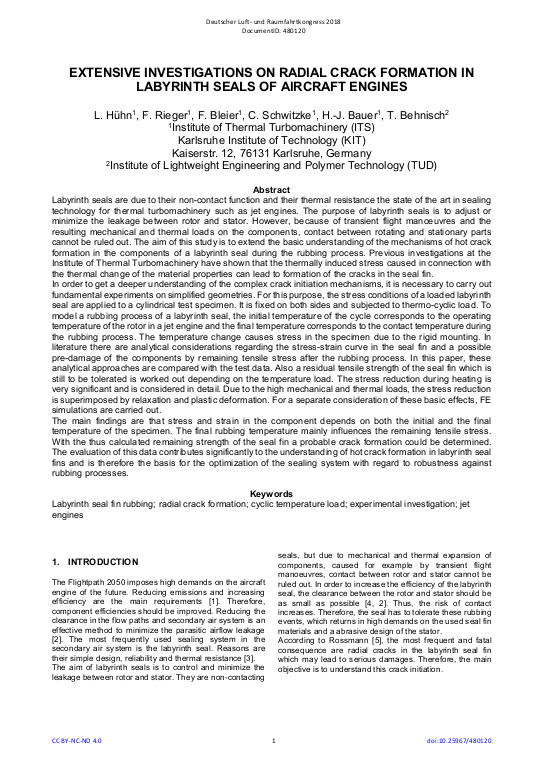 Deutscher Luft- und Raumfahrtkongress 2018
DocumentID: 480120

EXTENSIVE INVESTIGATIONS ON RADIAL CRACK FORMATION IN LABYRINTH SEALS OF AIRCRAFT ENGINES

L. Hühn$^1$, F. Rieger$^1$, F. Bleier$^1$, C. Schwitzke$^1$, H.-J. Bauer$^1$, T. Behnisch$^2$
$^1$Institute of Thermal Turbomachinery (ITS)
Karlsruhe Institute of Technology (KIT)
Kaiserstr. 12, 76131 Karlsruhe, Germany
$^2$Institute of Lightweight Engineering and Polymer Technology (TUD)

Abstract

Labyrinth seals are due to their non-contact function and their thermal resistance the state of the art in sealing technology for thermal turbomachinery such as jet engines. The purpose of labyrinth seals is to adjust or minimize the leakage between rotor and stator. However, because of transient flight manoeuvres and the resulting mechanical and thermal loads on the components, contact between rotating and stationary parts cannot be ruled out. The aim of this study is to extend the basic understanding of the mechanisms of hot crack formation in the components of a labyrinth seal during the rubbing process. Previous investigations at the Institute of Thermal Turbomachinery have shown that the thermally induced stress caused in connection with the thermal change of the material properties can lead to formation of the cracks in the seal fin.
In order to get a deeper understanding of the complex crack initiation mechanisms, it is necessary to carry out fundamental experiments on simplified geometries. For this purpose, the stress conditions of a loaded labyrinth seal are applied to a cylindrical test specimen. It is fixed on both sides and subjected to thermo-cyclic load. To model a rubbing process of a labyrinth seal, the initial temperature of the cycle corresponds to the operating temperature of the rotor in a jet engine and the final temperature corresponds to the contact temperature during the rubbing process. The temperature change causes stress in the specimen due to the rigid mounting. In literature there are analytical considerations regarding the stress-strain curve in the seal fin and a possible pre-damage of the components by remaining tensile stress after the rubbing process. In this paper, these analytical approaches are compared with the test data. Also a residual tensile strength of the seal fin which is still to be tolerated is worked out depending on the temperature load. The stress reduction during heating is very significant and is considered in detail. Due to the high mechanical and thermal loads, the stress reduction is superimposed by relaxation and plastic deformation. For a separate consideration of these basic effects, FE simulations are carried out.
The main findings are that stress and strain in the component depends on both the initial and the final temperature of the specimen. The final rubbing temperature mainly influences the remaining tensile stress. With the thus calculated remaining strength of the seal fin a probable crack formation could be determined. The evaluation of this data contributes significantly to the understanding of hot crack formation in labyrinth seal fins and is therefore the basis for the optimization of the sealing system with regard to robustness against rubbing processes.

Keywords

Labyrinth seal fin rubbing; radial crack formation; cyclic temperature load; experimental investigation; jet engines

1. INTRODUCTION

The Flightpath 2050 imposes high demands on the aircraft engine of the future. Reducing emissions and increasing efficiency are the main requirements [1]. Therefore, component efficiencies should be improved. Reducing the clearance in the flow paths and secondary air system is an effective method to minimize the parasitic airflow leakage [2]. The most frequently used sealing system in the secondary air system is the labyrinth seal. Reasons are their simple design, reliability and thermal resistance [3].
The aim of labyrinth seals is to control and minimize the leakage between rotor and stator. They are non-contacting seals, but due to mechanical and thermal expansion of components, caused for example by transient flight manoeuvres, contact between rotor and stator cannot be ruled out. In order to increase the efficiency of the labyrinth seal, the clearance between the rotor and stator should be as small as possible [4, 2]. Thus, the risk of contact increases. Therefore, the seal has to tolerate these rubbing events, which returns in high demands on the used seal fin materials and a abrasive design of the stator.
According to Rossmann [5], the most frequent and fatal consequence are radial cracks in the labyrinth seal fin which may lead to serious damages. Therefore, the main objective is to understand this crack initiation.

CC BY-NC-ND 4.0
1
doi:10.25967/480120